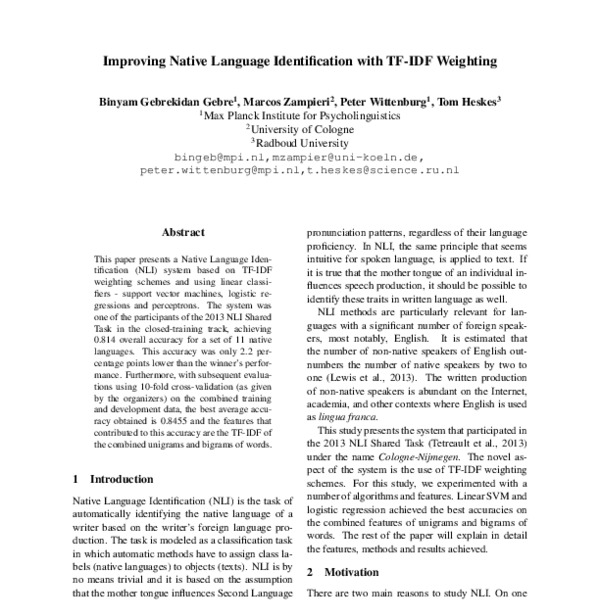 Improving Native Language Identification with TF-IDF Weighting

Binyam Gebrekidan Gebre$^1$, Marcos Zampieri$^2$, Peter Wittenburg$^1$, Tom Heskes$^3$
$^1$Max Planck Institute for Psycholinguistics
$^2$University of Cologne
$^3$Radboud University
bingeb@mpi.nl,mzampier@uni-koeln.de,
peter.wittenburg@mpi.nl,t.heskes@science.ru.nl

Abstract

This paper presents a Native Language Identification (NLI) system based on TF-IDF weighting schemes and using linear classifiers - support vector machines, logistic regressions and perceptrons. The system was one of the participants of the 2013 NLI Shared Task in the closed-training track, achieving 0.814 overall accuracy for a set of 11 native languages. This accuracy was only 2.2 percentage points lower than the winner's performance. Furthermore, with subsequent evaluations using 10-fold cross-validation (as given by the organizers) on the combined training and development data, the best average accuracy obtained is 0.8455 and the features that contributed to this accuracy are the TF-IDF of the combined unigrams and bigrams of words.

1 Introduction

Native Language Identification (NLI) is the task of automatically identifying the native language of a writer based on the writer's foreign language production. The task is modeled as a classification task in which automatic methods have to assign class labels (native languages) to objects (texts). NLI is by no means trivial and it is based on the assumption that the mother tongue influences Second Language

pronunciation patterns, regardless of their language proficiency. In NLI, the same principle that seems intuitive for spoken language, is applied to text. If it is true that the mother tongue of an individual influences speech production, it should be possible to identify these traits in written language as well.

NLI methods are particularly relevant for languages with a significant number of foreign speakers, most notably, English. It is estimated that the number of non-native speakers of English outnumbers the number of native speakers by two to one (Lewis et al., 2013). The written production of non-native speakers is abundant on the Internet, academia, and other contexts where English is used as lingua franca.

This study presents the system that participated in the 2013 NLI Shared Task (Tetreault et al., 2013) under the name Cologne-Nijmegen. The novel aspect of the system is the use of TF-IDF weighting schemes. For this study, we experimented with a number of algorithms and features. Linear SVM and logistic regression achieved the best accuracies on the combined features of unigrams and bigrams of words. The rest of the paper will explain in detail the features, methods and results achieved.

2 Motivation

There are two main reasons to study NLI. On one